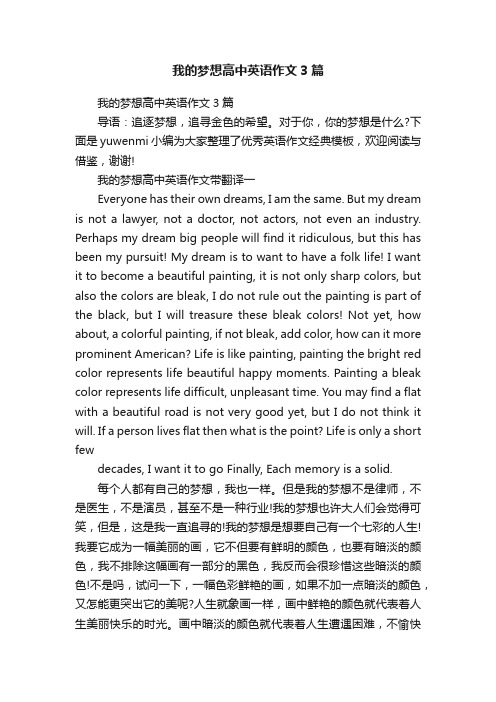 我的梦想高中英语作文3篇

我的梦想高中英语作文3篇

导语：追逐梦想，追寻金色的希望。对于你，你的梦想是什么?下面是yuwenmi小编为大家整理了优秀英语作文经典模板，欢迎阅读与借鉴，谢谢!

我的梦想高中英语作文带翻译一

Everyone has their own dreams, I am the same. But my dream is not a lawyer, not a doctor, not actors, not even an industry. Perhaps my dream big people will find it ridiculous, but this has been my pursuit! My dream is to want to have a folk life! I want it to become a beautiful painting, it is not only sharp colors, but also the colors are bleak, I do not rule out the painting is part of the black, but I will treasure these bleak colors! Not yet, how about, a colorful painting, if not bleak, add color, how can it more prominent American? Life is like painting, painting the bright red color represents life beautiful happy moments. Painting a bleak color represents life difficult, unpleasant time. You may find a flat with a beautiful road is not very good yet, but I do not think it will. If a person lives flat then what is the point? Life is only a short few

decades, I want it to go Finally, Each memory is a solid.

每个人都有自己的梦想，我也一样。但是我的梦想不是律师，不是医生，不是演员，甚至不是一种行业!我的梦想也许大人们会觉得可笑，但是，这是我一直追寻的!我的梦想是想要自己有一个七彩的人生!我要它成为一幅美丽的画，它不但要有鲜明的颜色，也要有暗淡的颜色，我不排除这幅画有一部分的黑色，我反而会很珍惜这些暗淡的颜色!不是吗，试问一下，一幅色彩鲜艳的画，如果不加一点暗淡的颜色，又怎能更突出它的美呢?人生就象画一样，画中鲜艳的颜色就代表着人生美丽快乐的时光。画中暗淡的颜色就代表着人生遭遇困难，不愉快